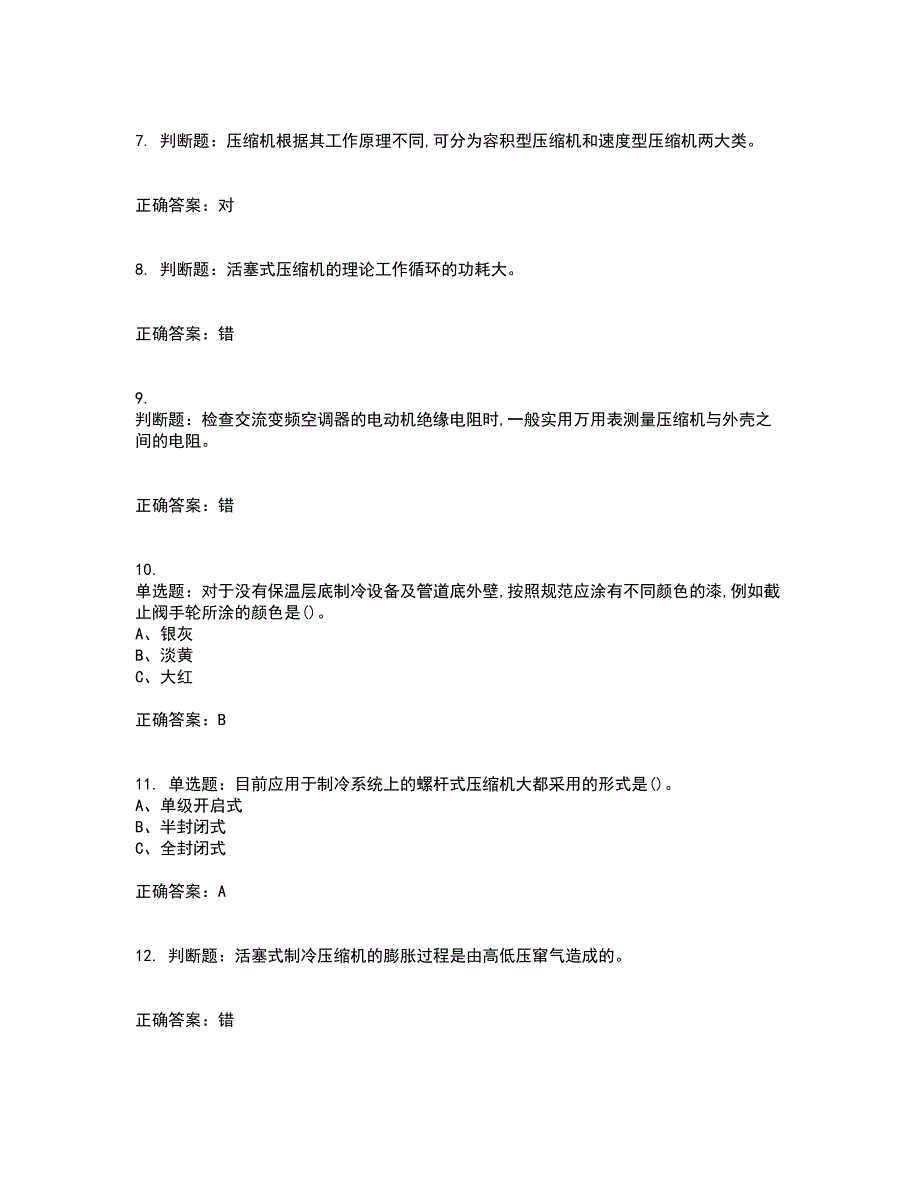 7. 判断题：压缩机根据其工作原理不同,可分为容积型压缩机和速度型压缩机两大类。

正确答案：对

8. 判断题：活塞式压缩机的理论工作循环的功耗大。

正确答案：错

9.
判断题：检查交流变频空调器的电动机绝缘电阻时,一般实用万用表测量压缩机与外壳之间的电阻。

正确答案：错

10.
单选题：对于没有保温层底制冷设备及管道底外壁,按照规范应涂有不同颜色的漆,例如截止阀手轮所涂的颜色是()。
A、银灰
B、淡黄
C、大红

正确答案：B

11. 单选题：目前应用于制冷系统上的螺杆式压缩机大都采用的形式是()。
A、单级开启式
B、半封闭式
C、全封闭式

正确答案：A

12. 判断题：活塞式制冷压缩机的膨胀过程是由高低压窜气造成的。

正确答案：错